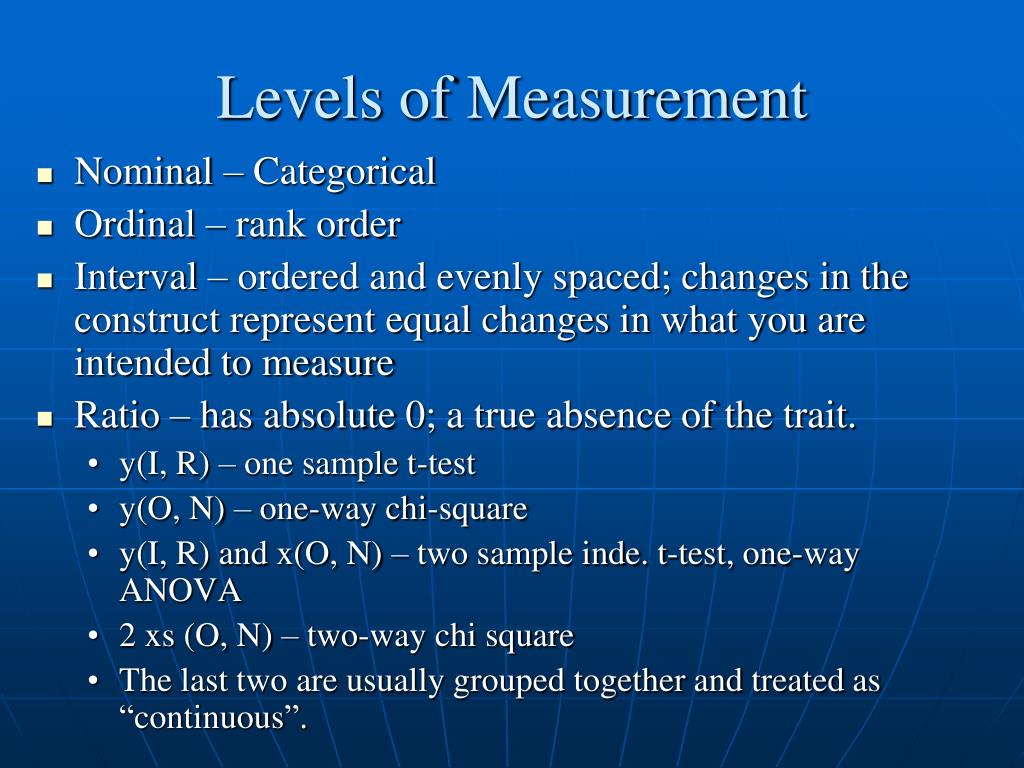 Levels of Measurement

- Nominal – Categorical
- Ordinal – rank order
- Interval – ordered and evenly spaced; changes in the construct represent equal changes in what you are intended to measure
- Ratio – has absolute 0; a true absence of the trait.
  - y(I, R) – one sample t-test
  - y(O, N) – one-way chi-square
  - y(I, R) and x(O, N) – two sample inde. t-test, one-way ANOVA
  - 2 xs (O, N) – two-way chi square
  - The last two are usually grouped together and treated as “continuous”.